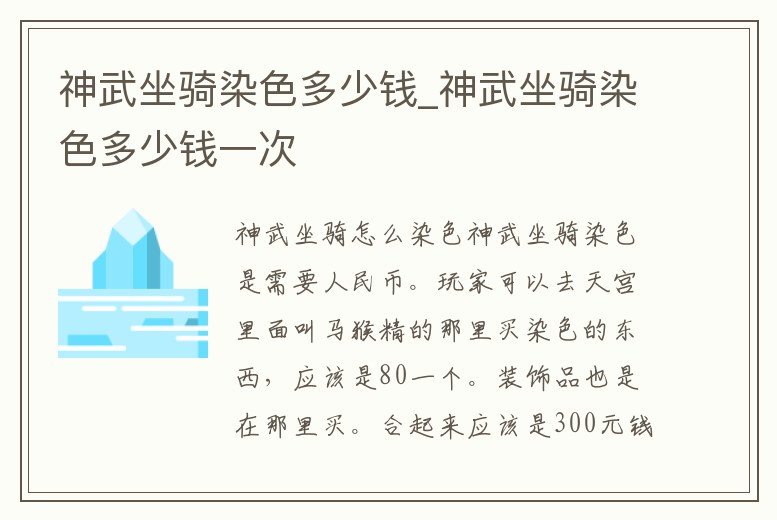 神武坐骑染色多少钱_神武坐骑染色多少钱一次

神武坐骑怎么染色神武坐骑染色是需要人民币。玩家可以去天宫里面叫马猴精的那里买染色的东西，应该是80一个。装饰品也是在那里买。合起来应该是300元钱